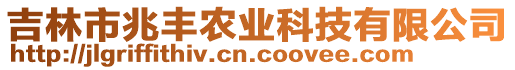 吉林市兆丰农业科技有限公司
http://jlgriffithiv.cn.coovee.com